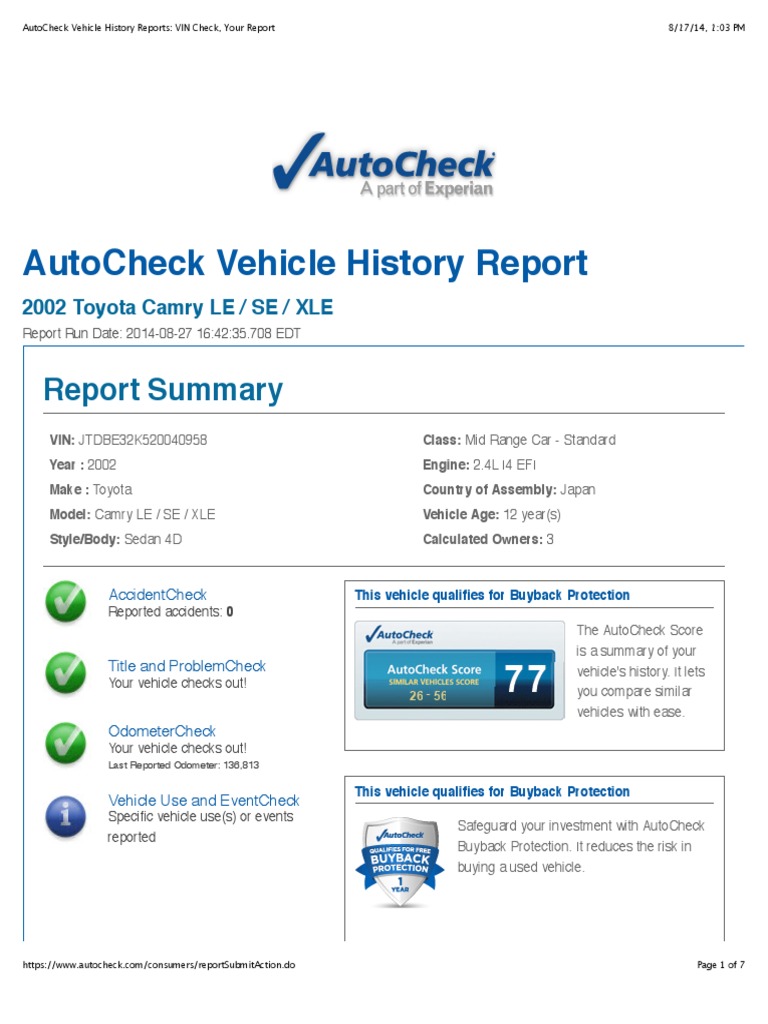 AutoCheck Vehicle History Reports: VIN Check, Your Report

8/17/14, 1:03 PM

AutoCheck
A part of Experian

AutoCheck Vehicle History Report

2002 Toyota Camry LE / SE / XLE

Report Run Date: 2014-08-27 16:42:35.708 EDT

Report Summary

VIN: JTDBE32K520040958

Year : 2002

Make : Toyota

Model: Camry LE / SE / XLE

Style/Body: Sedan 4D

Class: Mid Range Car - Standard

Engine: 2.4L I4 EFI

Country of Assembly: Japan

Vehicle Age: 12 year(s)

Calculated Owners: 3

AccidentCheck
Reported accidents: 0

Title and ProblemCheck
Your vehicle checks out!

OdometerCheck
Your vehicle checks out!
Last Reported Odometer: 136,813

Vehicle Use and EventCheck
Specific vehicle use(s) or events reported

This vehicle qualifies for Buyback Protection

AutoCheck
A part of Experian

AutoCheck Score
SIMILAR VEHICLES SCORE
26 - 56
77

The AutoCheck Score is a summary of your vehicle's history. It lets you compare similar vehicles with ease.

This vehicle qualifies for Buyback Protection

AutoCheck
QUALIFIES FOR FREE
BUYBACK PROTECTION
1 YEAR

Safeguard your investment with AutoCheck Buyback Protection. It reduces the risk in buying a used vehicle.

https://www.autocheck.com/consumers/reportSubmitAction.do

Page 1 of 7